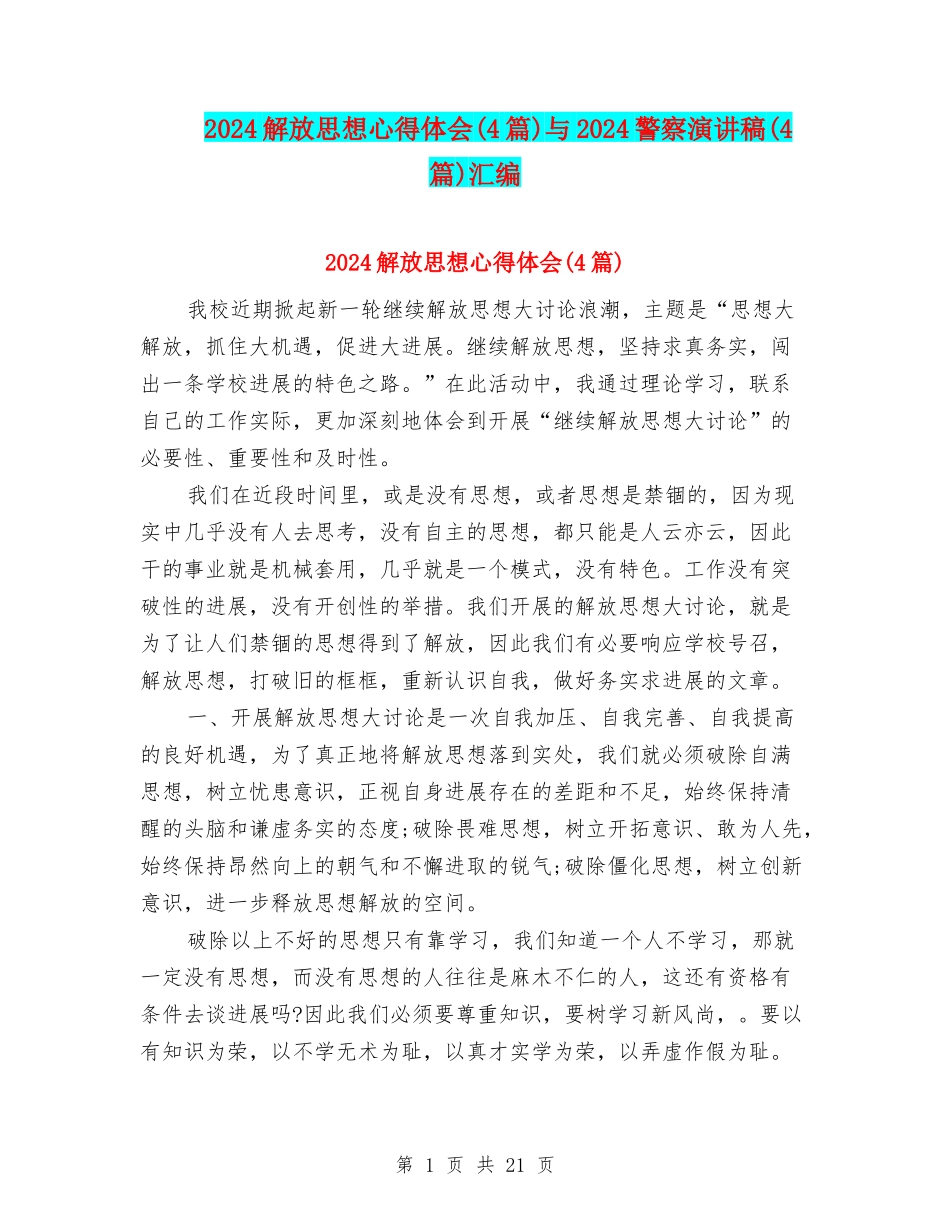 2024解放思想心得体会(4篇)与2024警察演讲稿(4篇)汇编

2024解放思想心得体会(4篇)

我校近期掀起新一轮继续解放思想大讨论浪潮，主题是“思想大解放，抓住大机遇，促进大进展。继续解放思想，坚持求真务实，闯出一条学校进展的特色之路。”在此活动中，我通过理论学习，联系自己的工作实际，更加深刻地体会到开展“继续解放思想大讨论”的必要性、重要性和及时性。

我们在近段时间里，或是没有思想，或者思想是禁锢的，因为现实中几乎没有人去思考，没有自主的思想，都只能是人云亦云，因此干的事业就是机械套用，几乎就是一个模式，没有特色。工作没有突破性的进展，没有开创性的举措。我们开展的解放思想大讨论，就是为了让人们禁锢的思想得到了解放，因此我们有必要响应学校号召，解放思想，打破旧的框框，重新认识自我，做好务实求进展的文章。

一、开展解放思想大讨论是一次自我加压、自我完善、自我提高的良好机遇，为了真正地将解放思想落到实处，我们就必须破除自满思想，树立忧患意识，正视自身进展存在的差距和不足，始终保持清醒的头脑和谦虚务实的态度;破除畏难思想，树立开拓意识、敢为人先，始终保持昂然向上的朝气和不懈进取的锐气;破除僵化思想，树立创新意识，进一步释放思想解放的空间。

破除以上不好的思想只有靠学习，我们知道一个人不学习，那就一定没有思想，而没有思想的人往往是麻木不仁的人，这还有资格有条件去谈进展吗?因此我们必须要尊重知识，要树学习新风尚，。要以有知识为荣，以不学无术为耻，以真才实学为荣，以弄虚作假为耻。

第 1 页 共 21 页